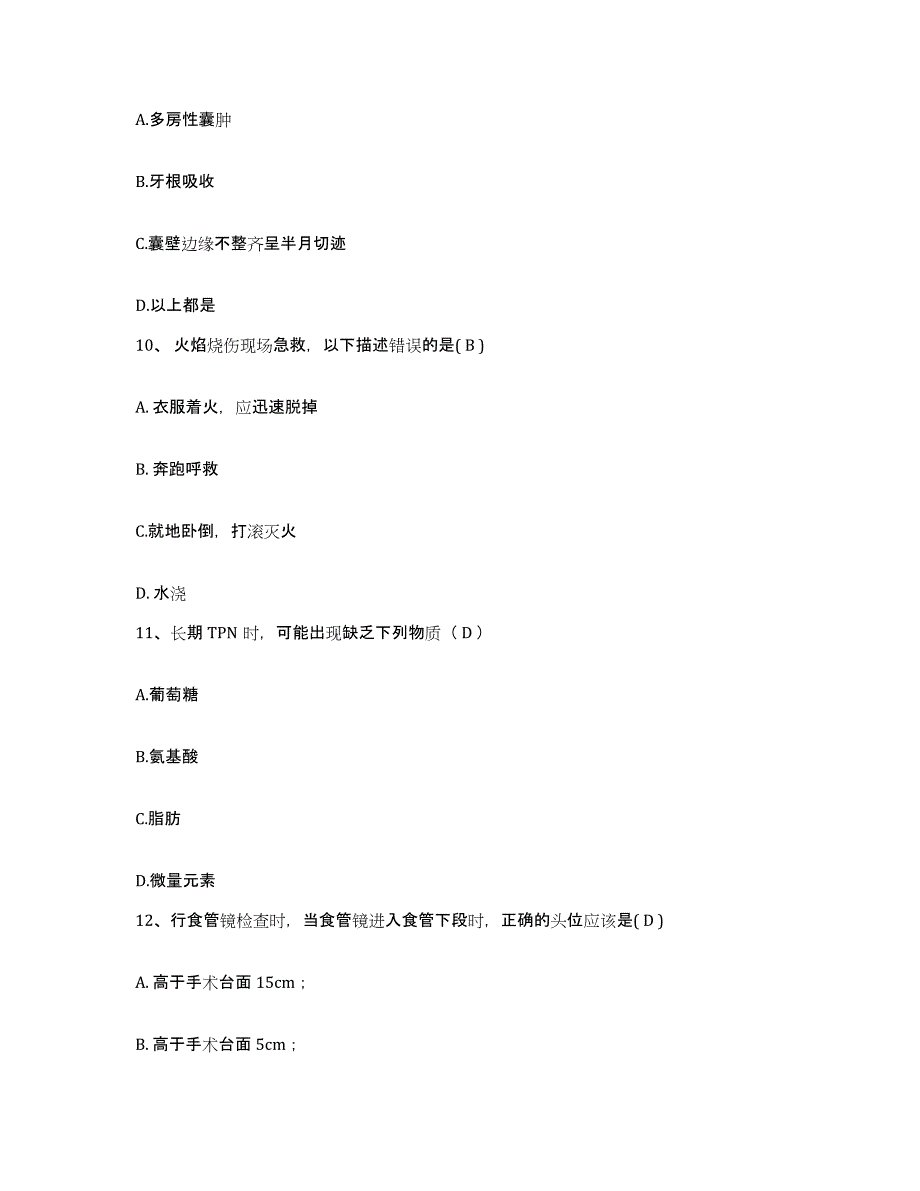 A.多房性囊肿

B.牙根吸收

C.囊壁边缘不整齐呈半月切迹

D.以上都是

10、火焰烧伤现场急救，以下描述错误的是( B )

A. 衣服着火，应迅速脱掉

B. 奔跑呼救

C.就地卧倒，打滚灭火

D. 水浇

11、长期 TPN 时，可能出现缺乏下列物质（ D ）

A.葡萄糖

B.氨基酸

C.脂肪

D.微量元素

12、行食管镜检查时，当食管镜进入食管下段时，正确的头位应该是( D )

A. 高于手术台面 15cm；

B. 高于手术台面 5cm；